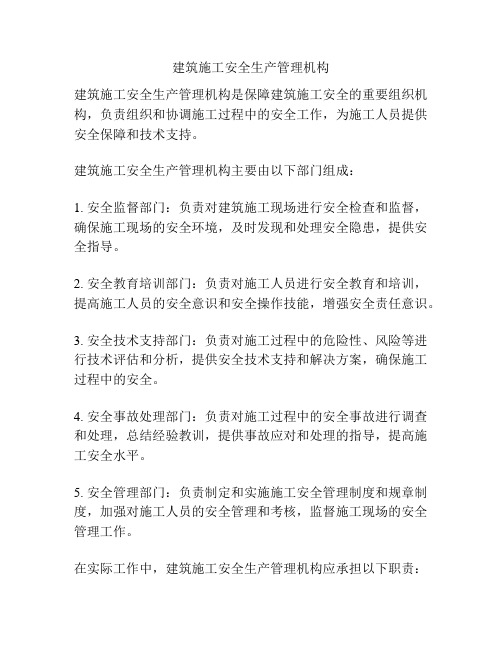 建筑施工安全生产管理机构

建筑施工安全生产管理机构是保障建筑施工安全的重要组织机构，负责组织和协调施工过程中的安全工作，为施工人员提供安全保障和技术支持。

建筑施工安全生产管理机构主要由以下部门组成：

1. 安全监督部门：负责对建筑施工现场进行安全检查和监督，确保施工现场的安全环境，及时发现和处理安全隐患，提供安全指导。

2. 安全教育培训部门：负责对施工人员进行安全教育和培训，提高施工人员的安全意识和安全操作技能，增强安全责任意识。

3. 安全技术支持部门：负责对施工过程中的危险性、风险等进行技术评估和分析，提供安全技术支持和解决方案，确保施工过程中的安全。

4. 安全事故处理部门：负责对施工过程中的安全事故进行调查和处理，总结经验教训，提供事故应对和处理的指导，提高施工安全水平。

5. 安全管理部门：负责制定和实施施工安全管理制度和规章制度，加强对施工人员的安全管理和考核，监督施工现场的安全管理工作。

在实际工作中，建筑施工安全生产管理机构应承担以下职责：